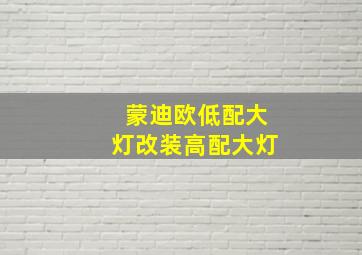 蒙迪欧低配大灯改装高配大灯